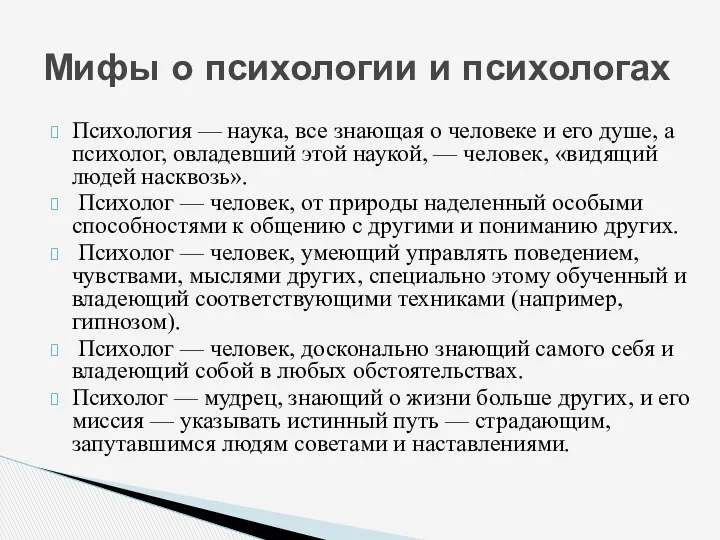 Мифы о психологии и психологах

Психология — наука, все знающая о человеке и его душе, а психолог, овладевший этой наукой, — человек, «видящий людей насквозь».

Психолог — человек, от природы наделенный особыми способностями к общению с другими и пониманию других.

Психолог — человек, умеющий управлять поведением, чувствами, мыслями других, специально этому обученный и владеющий соответствующими техниками (например, гипнозом).

Психолог — человек, досконально знающий самого себя и владеющий собой в любых обстоятельствах.

Психолог — мудрец, знающий о жизни больше других, и его миссия — указывать истинный путь — страдающим, запутавшимся людям советами и наставлениями.